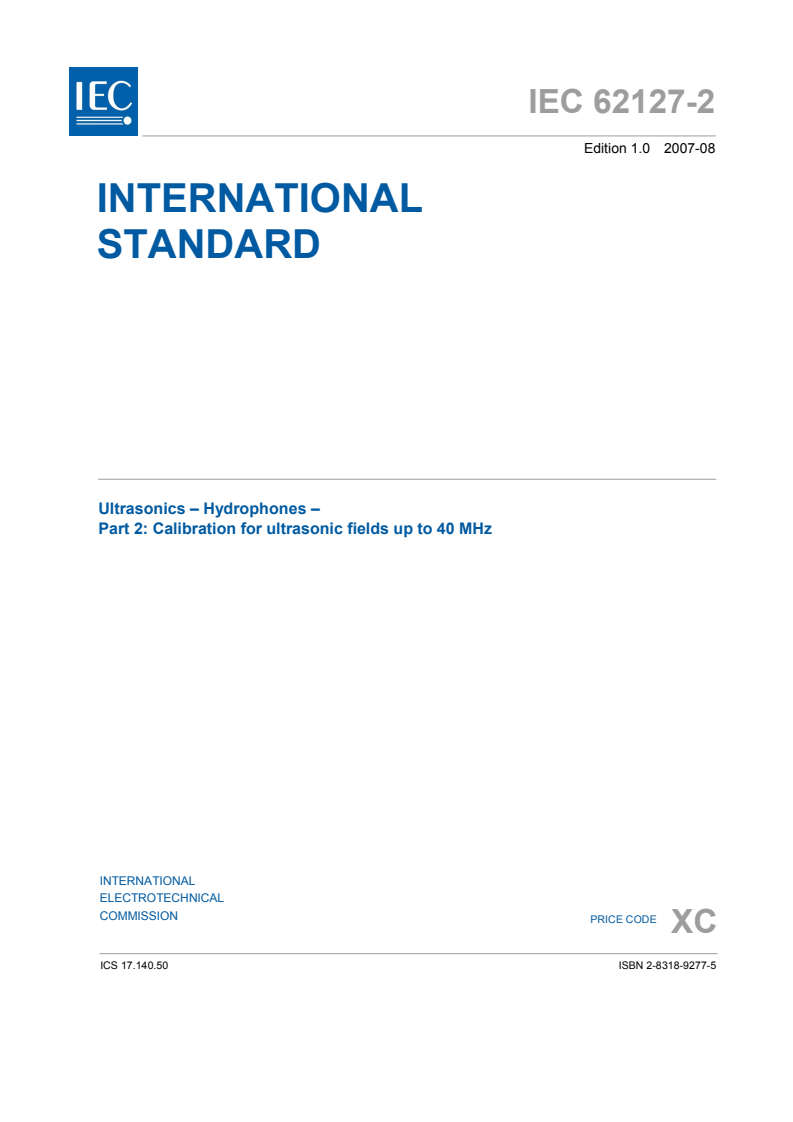 IEC

IEC 62127-2

Edition 1.0 2007-08

INTERNATIONAL STANDARD

Ultrasonics – Hydrophones –
Part 2: Calibration for ultrasonic fields up to 40 MHz

INTERNATIONAL ELECTROTECHNICAL COMMISSION

PRICE CODE XC

ICS 17.140.50

ISBN 2-8318-9277-5